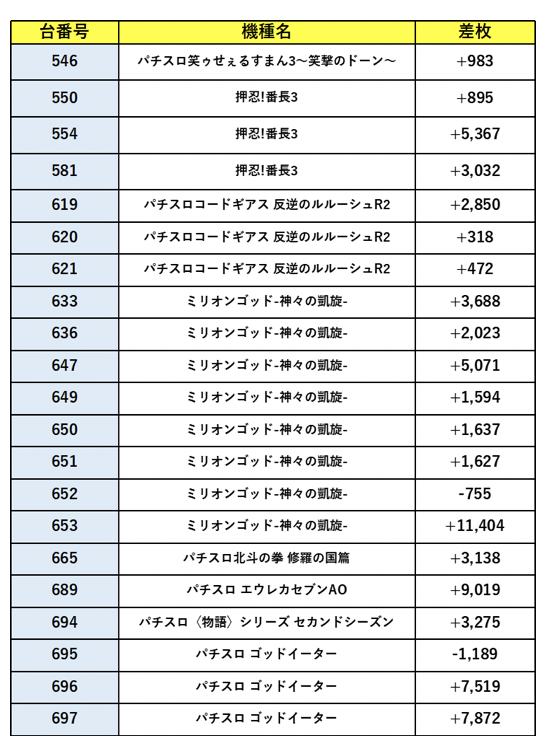 | 台番号 | 機種名 | 差枚 |
|---|---|---|
| 546 | パチスロ笑ゥせぇるすまん3～笑撃のドーン～ | +983 |
| 550 | 押忍!番長3 | +895 |
| 554 | 押忍!番長3 | +5,367 |
| 581 | 押忍!番長3 | +3,032 |
| 619 | パチスロコードギアス 反逆のルルーシュR2 | +2,850 |
| 620 | パチスロコードギアス 反逆のルルーシュR2 | +318 |
| 621 | パチスロコードギアス 反逆のルルーシュR2 | +472 |
| 633 | ミリオンゴッド-神々の凱旋- | +3,688 |
| 636 | ミリオンゴッド-神々の凱旋- | +2,023 |
| 647 | ミリオンゴッド-神々の凱旋- | +5,071 |
| 649 | ミリオンゴッド-神々の凱旋- | +1,594 |
| 650 | ミリオンゴッド-神々の凱旋- | +1,637 |
| 651 | ミリオンゴッド-神々の凱旋- | +1,627 |
| 652 | ミリオンゴッド-神々の凱旋- | -755 |
| 653 | ミリオンゴッド-神々の凱旋- | +11,404 |
| 665 | パチスロ北斗の拳 修羅の国篇 | +3,138 |
| 689 | パチスロ エウレカセブンAO | +9,019 |
| 694 | パチスロ〈物語〉シリーズ セカンドシーズン | +3,275 |
| 695 | パチスロ ゴッドイーター | -1,189 |
| 696 | パチスロ ゴッドイーター | +7,519 |
| 697 | パチスロ ゴッドイーター | +7,872 |